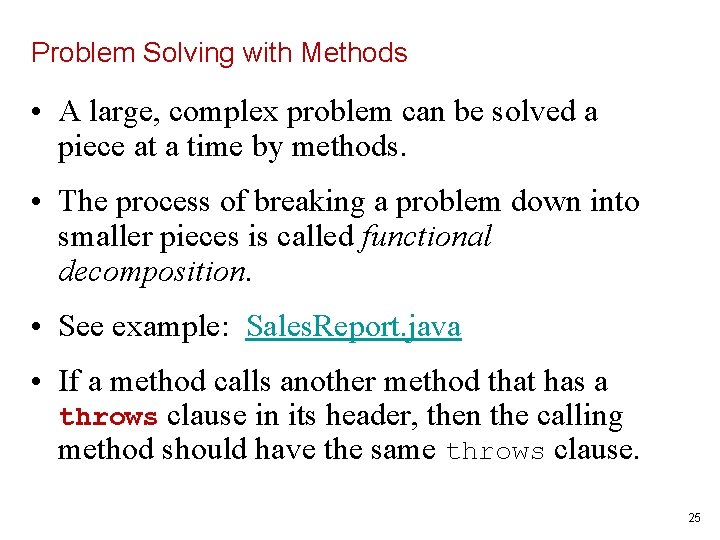 Problem Solving with Methods

• A large, complex problem can be solved a piece at a time by methods.

• The process of breaking a problem down into smaller pieces is called functional decomposition.

• See example: SalesReport.java

• If a method calls another method that has a throws clause in its header, then the calling method should have the same throws clause.

25